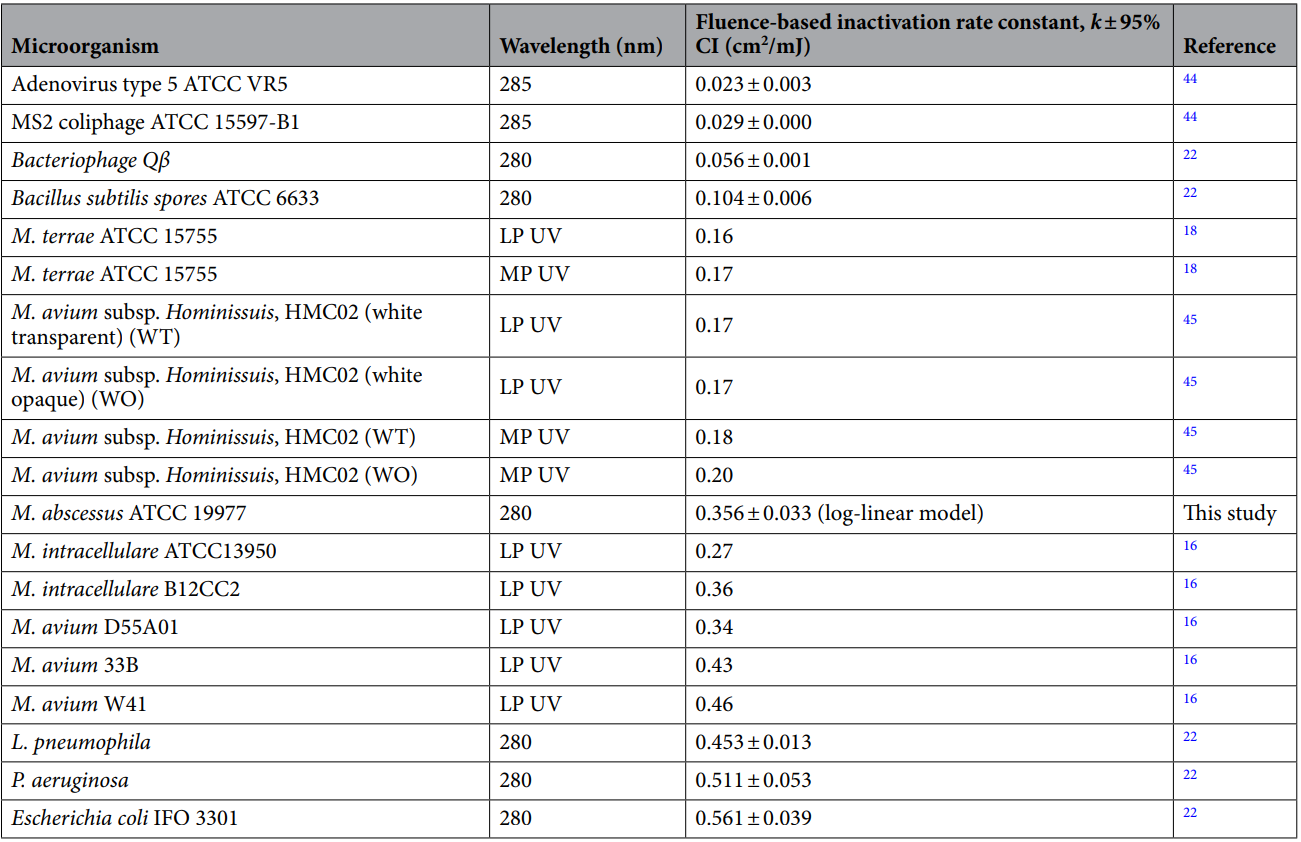 | Microorganism | Wavelength (nm) | Fluence-based inactivation rate constant, $k \pm 95\%$ CI ($cm^2/mJ$) | Reference |
|---|---|---|---|
| Adenovirus type 5 ATCC VR5 | 285 | $0.023 \pm 0.003$ | 44 |
| MS2 coliphage ATCC 15597-B1 | 285 | $0.029 \pm 0.000$ | 44 |
| Bacteriophage Qβ | 280 | $0.056 \pm 0.001$ | 22 |
| Bacillus subtilis spores ATCC 6633 | 280 | $0.104 \pm 0.006$ | 22 |
| M. terrae ATCC 15755 | LP UV | 0.16 | 18 |
| M. terrae ATCC 15755 | MP UV | 0.17 | 18 |
| M. avium subsp. Hominissuis, HMC02 (white transparent) (WT) | LP UV | 0.17 | 45 |
| M. avium subsp. Hominissuis, HMC02 (white opaque) (WO) | LP UV | 0.17 | 45 |
| M. avium subsp. Hominissuis, HMC02 (WT) | MP UV | 0.18 | 45 |
| M. avium subsp. Hominissuis, HMC02 (WO) | MP UV | 0.20 | 45 |
| M. abscessus ATCC 19977 | 280 | $0.356 \pm 0.033$ (log-linear model) | This study |
| M. intracellulare ATCC13950 | LP UV | 0.27 | 16 |
| M. intracellulare B12CC2 | LP UV | 0.36 | 16 |
| M. avium D55A01 | LP UV | 0.34 | 16 |
| M. avium 33B | LP UV | 0.43 | 16 |
| M. avium W41 | LP UV | 0.46 | 16 |
| L. pneumophila | 280 | $0.453 \pm 0.013$ | 22 |
| P. aeruginosa | 280 | $0.511 \pm 0.053$ | 22 |
| Escherichia coli IFO 3301 | 280 | $0.561 \pm 0.039$ | 22 |